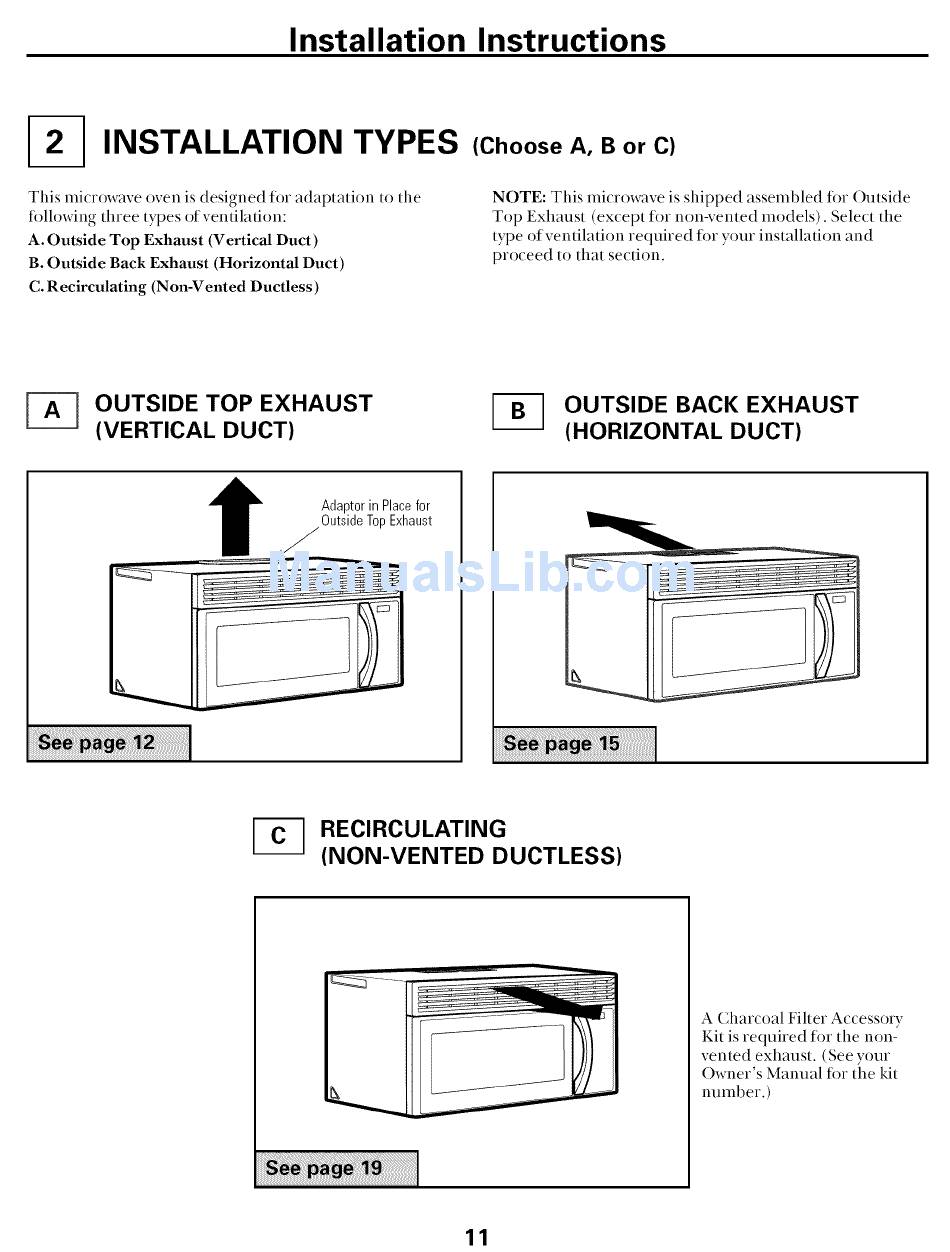 Installation Instructions

2 INSTALLATION TYPES (Choose A, B or C)

This microwave oven is designed for adaptation to the following three types of ventilation:
A. Outside Top Exhaust (Vertical Duct)
B. Outside Back Exhaust (Horizontal Duct)
C. Recirculating (Non-Vented Ductless)

NOTE: This microwave is shipped assembled for Outside Top Exhaust (except for non-vented models). Select the type of ventilation required for your installation and proceed to that section.

A OUTSIDE TOP EXHAUST (VERTICAL DUCT)

Adaptor in Place for Outside Top Exhaust

ManualsLib.com

See page 12

B OUTSIDE BACK EXHAUST (HORIZONTAL DUCT)

See page 15

C RECIRCULATING (NON-VENTED DUCTLESS)

See page 19

A Charcoal Filter Accessory Kit is required for the non-vented exhaust. (See your Owner's Manual for the kit number.)

11